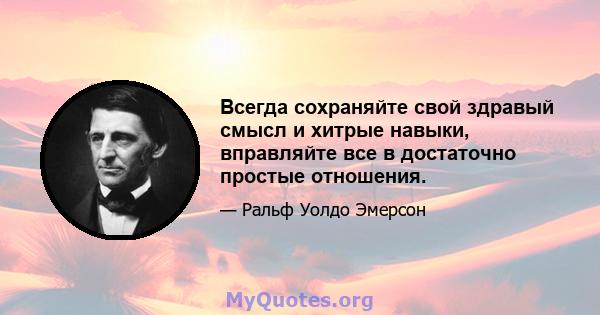 Всегда сохраняйте свой здравый смысл и хитрые навыки, вправляйте все в достаточно простые отношения.

— Ральф Уолдо Эмерсон

MyQuotes.org